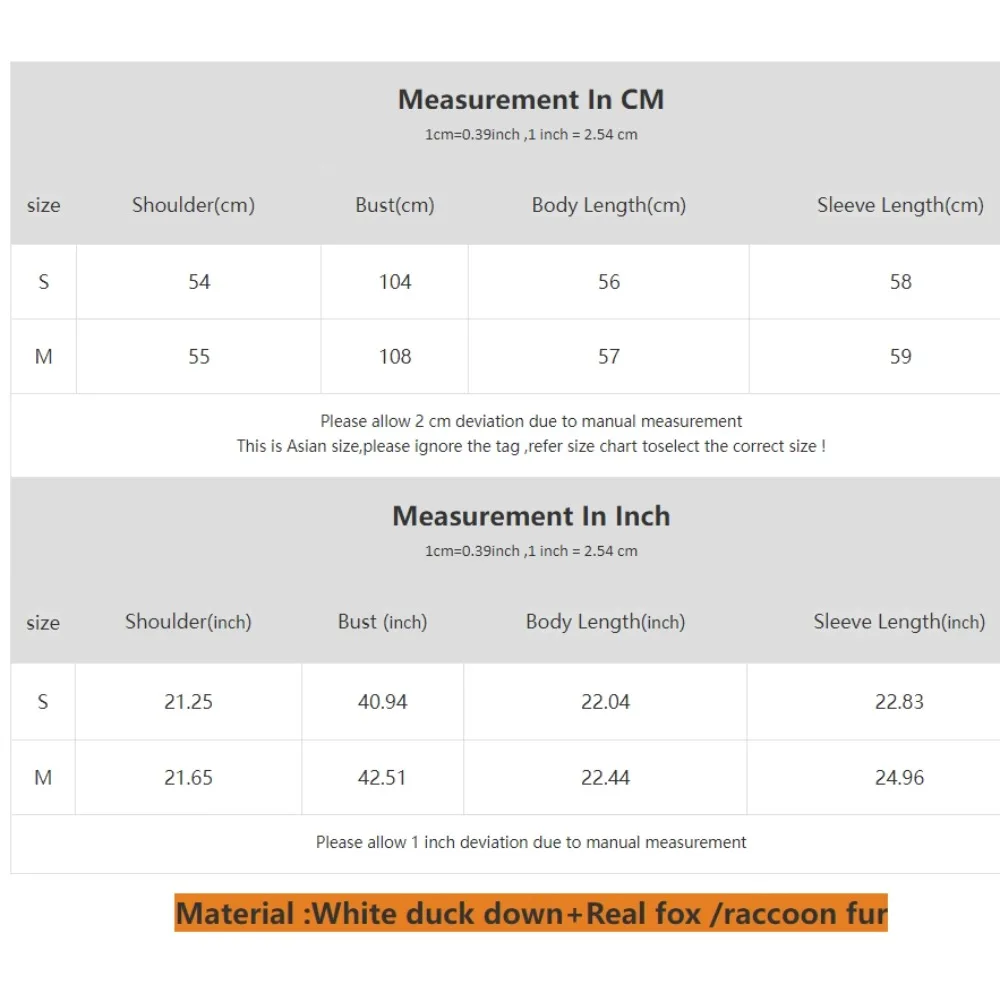 Measurement In CM
1cm=0.39inch ,1 inch = 2.54 cm

| size | Shoulder(cm) | Bust(cm) | Body Length(cm) | Sleeve Length(cm) |
|---|---|---|---|---|
| S | 54 | 104 | 56 | 58 |
| M | 55 | 108 | 57 | 59 |

Please allow 2 cm deviation due to manual measurement
This is Asian size,please ignore the tag ,refer size chart toselect the correct size !

Measurement In Inch
1cm=0.39inch ,1 inch = 2.54 cm

| size | Shoulder(inch) | Bust (inch) | Body Length(inch) | Sleeve Length(inch) |
|---|---|---|---|---|
| S | 21.25 | 40.94 | 22.04 | 22.83 |
| M | 21.65 | 42.51 | 22.44 | 24.96 |

Please allow 1 inch deviation due to manual measurement

Material :White duck down+Real fox /raccoon fur